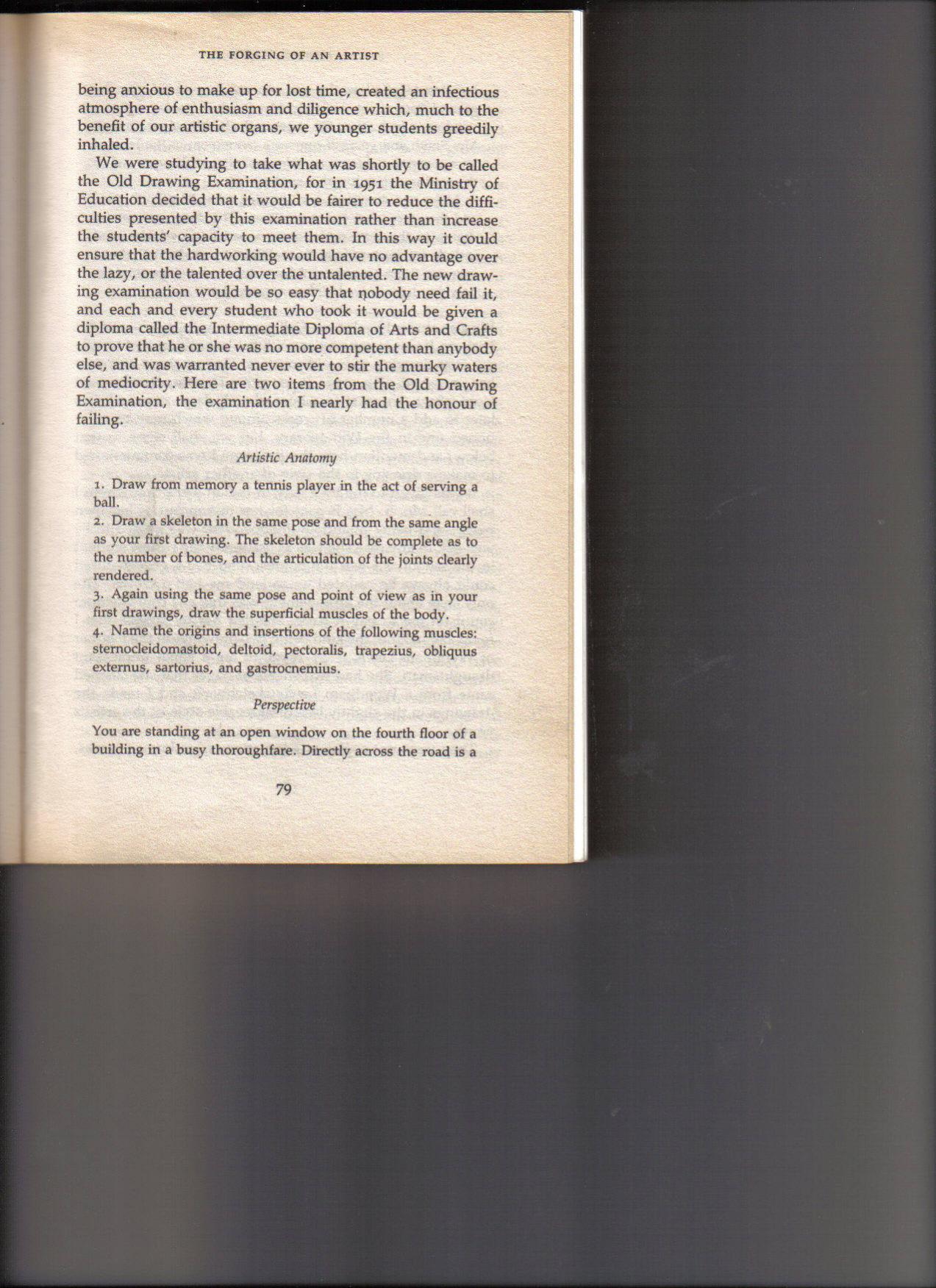 THE FORGING OF AN ARTIST

being anxious to make up for lost time, created an infectious atmosphere of enthusiasm and diligence which, much to the benefit of our artistic organs, we younger students greedily inhaled.

We were studying to take what was shortly to be called the Old Drawing Examination, for in 1951 the Ministry of Education decided that it would be fairer to reduce the difficulties presented by this examination rather than increase the students' capacity to meet them. In this way it could ensure that the hardworking would have no advantage over the lazy, or the talented over the untalented. The new drawing examination would be so easy that nobody need fail it, and each and every student who took it would be given a diploma called the Intermediate Diploma of Arts and Crafts to prove that he or she was no more competent than anybody else, and was warranted never ever to stir the murky waters of mediocrity. Here are two items from the Old Drawing Examination, the examination I nearly had the honour of failing.

Artistic Anatomy

1. Draw from memory a tennis player in the act of serving a ball.
2. Draw a skeleton in the same pose and from the same angle as your first drawing. The skeleton should be complete as to the number of bones, and the articulation of the joints clearly rendered.
3. Again using the same pose and point of view as in your first drawings, draw the superficial muscles of the body.
4. Name the origins and insertions of the following muscles: sternocleidomastoid, deltoid, pectoralis, trapezius, obliquus externus, sartorius, and gastrocnemius.

Perspective

You are standing at an open window on the fourth floor of a building in a busy thoroughfare. Directly across the road is a

79